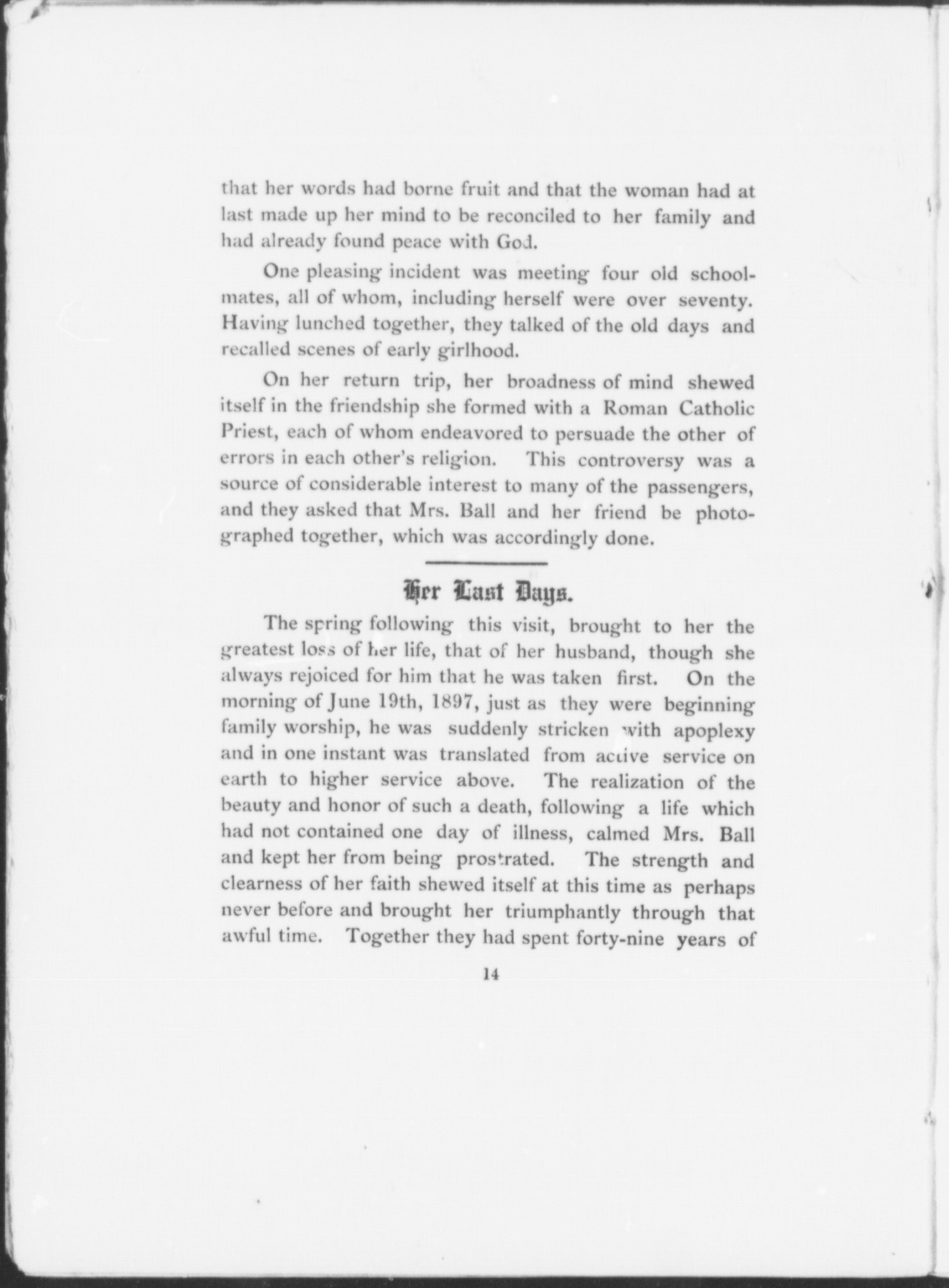 that her words had borne fruit and that the woman had at last made up her mind to be reconciled to her family and had already found peace with God.

One pleasing incident was meeting four old schoolmates, all of whom, including herself were over seventy. Having lunched together, they talked of the old days and recalled scenes of early girlhood.

On her return trip, her broadness of mind shewed itself in the friendship she formed with a Roman Catholic Priest, each of whom endeavored to persuade the other of errors in each other's religion. This controversy was a source of considerable interest to many of the passengers, and they asked that Mrs. Ball and her friend be photographed together, which was accordingly done.

Her Last Days.

The spring following this visit, brought to her the greatest loss of her life, that of her husband, though she always rejoiced for him that he was taken first. On the morning of June 19th, 1897, just as they were beginning family worship, he was suddenly stricken with apoplexy and in one instant was translated from active service on earth to higher service above. The realization of the beauty and honor of such a death, following a life which had not contained one day of illness, calmed Mrs. Ball and kept her from being prostrated. The strength and clearness of her faith shewed itself at this time as perhaps never before and brought her triumphantly through that awful time. Together they had spent forty-nine years of

14